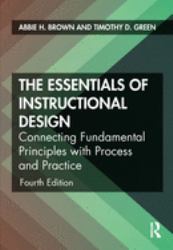 ABBIE H. BROWN AND TIMOTHY D. GREEN

THE ESSENTIALS OF INSTRUCTIONAL DESIGN

Connecting Fundamental Principles with Process and Practice

Fourth Edition

R